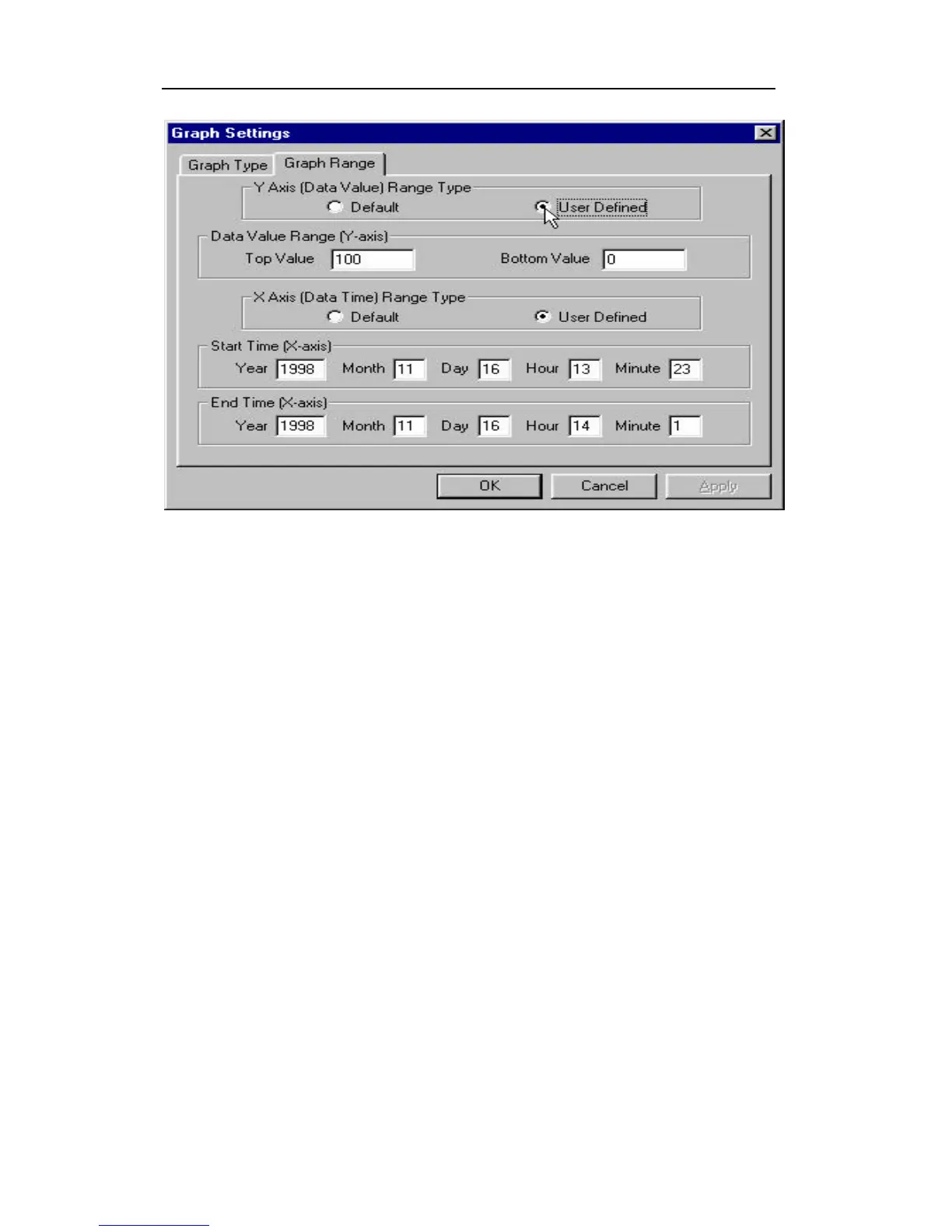 Graph Settings

Graph Type
Graph Range

Y Axis (Data Value) Range Type
Default
User Defined

Data Value Range (Y-axis)
Top Value 100
Bottom Value 0

X Axis (Data Time) Range Type
Default
User Defined

Start Time (X-axis)
Year 1998 Month 11 Day 16 Hour 13 Minute 23

End Time (X-axis)
Year 1998 Month 11 Day 16 Hour 14 Minute 1

OK
Cancel
Apply